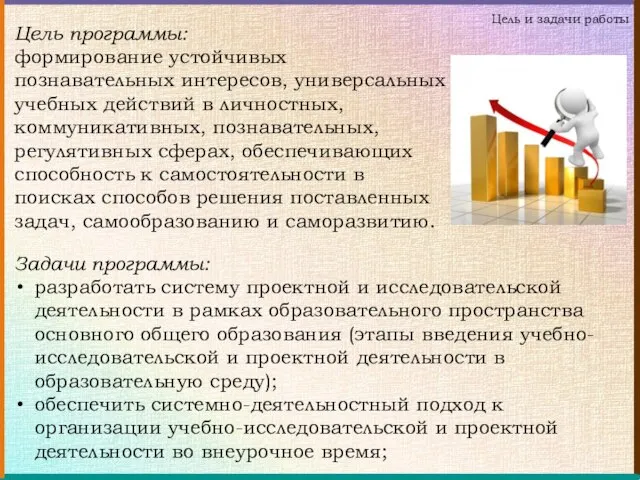 Цель и задачи работы

Цель программы:
формирование устойчивых познавательных интересов, универсальных учебных действий в личностных, коммуникативных, познавательных, регулятивных сферах, обеспечивающих способность к самостоятельности в поисках способов решения поставленных задач, самообразованию и саморазвитию.

Задачи программы:
• разработать систему проектной и исследовательской деятельности в рамках образовательного пространства основного общего образования (этапы введения учебно-исследовательской и проектной деятельности в образовательную среду);
• обеспечить системно-деятельностный подход к организации учебно-исследовательской и проектной деятельности во внеурочное время;